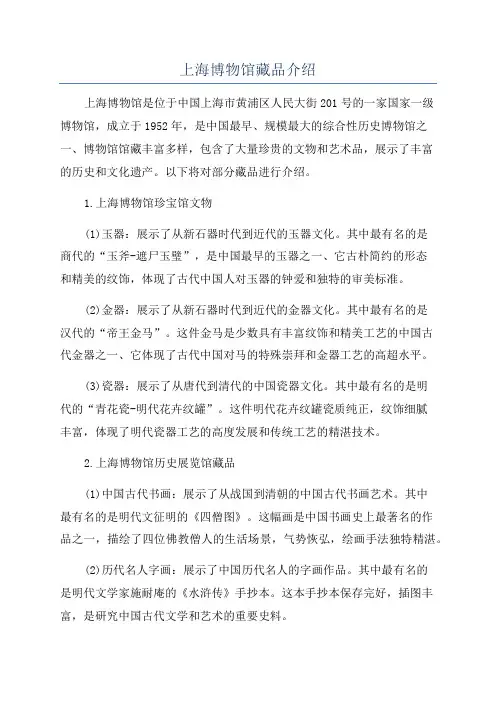 上海博物馆藏品介绍

上海博物馆是位于中国上海市黄浦区人民大街201号的一家国家一级博物馆，成立于1952年，是中国最早、规模最大的综合性历史博物馆之一、博物馆馆藏丰富多样，包含了大量珍贵的文物和艺术品，展示了丰富的历史和文化遗产。以下将对部分藏品进行介绍。

1.上海博物馆珍宝馆文物

(1)玉器：展示了从新石器时代到近代的玉器文化。其中最有名的是商代的“玉斧-遮尸玉璧”，是中国最早的玉器之一、它古朴简约的形态和精美的纹饰，体现了古代中国人对玉器的钟爱和独特的审美标准。

(2)金器：展示了从新石器时代到近代的金器文化。其中最有名的是汉代的“帝王金马”。这件金马是少数具有丰富纹饰和精美工艺的中国古代金器之一、它体现了古代中国对马的特殊崇拜和金器工艺的高超水平。

(3)瓷器：展示了从唐代到清代的中国瓷器文化。其中最有名的是明代的“青花瓷-明代花卉纹罐”。这件明代花卉纹罐瓷质纯正，纹饰细腻丰富，体现了明代瓷器工艺的高度发展和传统工艺的精湛技术。

2.上海博物馆历史展览馆藏品

(1)中国古代书画：展示了从战国到清朝的中国古代书画艺术。其中最有名的是明代文征明的《四僧图》。这幅画是中国书画史上最著名的作品之一，描绘了四位佛教僧人的生活场景，气势恢弘，绘画手法独特精湛。

(2)历代名人字画：展示了中国历代名人的字画作品。其中最有名的是明代文学家施耐庵的《水浒传》手抄本。这本手抄本保存完好，插图丰富，是研究中国古代文学和艺术的重要史料。